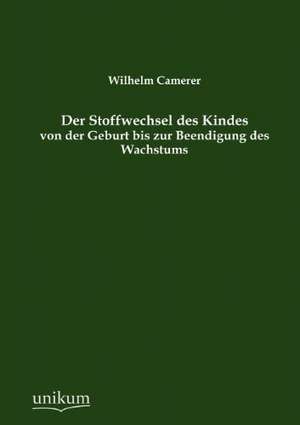 Wilhelm Camerer

Der Stoffwechsel des Kindes
von der Geburt bis zur Beendigung des Wachstums

unikum